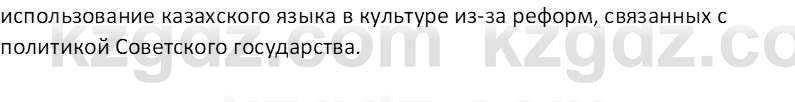 использование казахского языка в культуре из-за реформ, связанных с политикой Советского государства.

kzgdz.com kzgdz.co